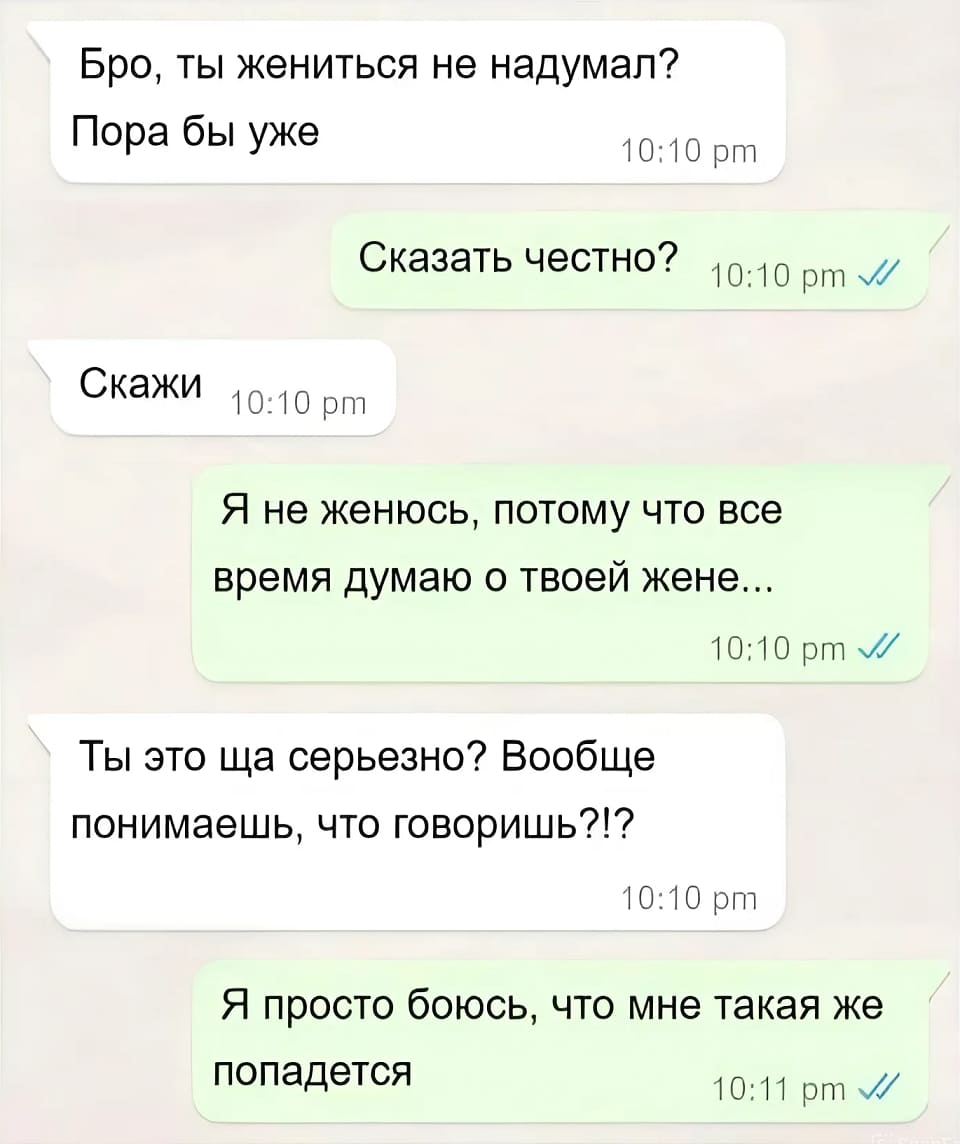 Бро, ты жениться не надумал? Пора бы уже 10:10 pm

Сказать честно? 10:10 pm

Скажи 10:10 pm

Я не женюсь, потому что все время думаю о твоей жене... 10:10 pm

Ты это ща серьезно? Вообще понимаешь, что говоришь?!? 10:10 pm

Я просто боюсь, что мне такая же попадется 10:11 pm